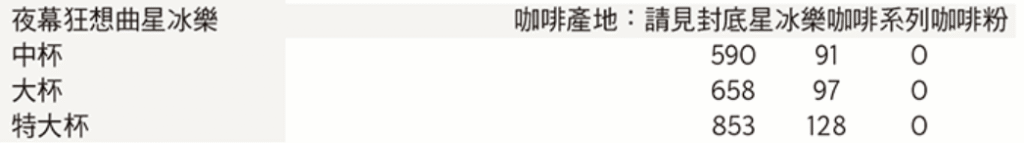 | 夜幕狂想曲星冰樂 | 咖啡產地：請見封底星冰樂咖啡系列咖啡粉 | | |
|---|---|---|---|
| 中杯 | 590 | 91 | 0 |
| 大杯 | 658 | 97 | 0 |
| 特大杯 | 853 | 128 | 0 |